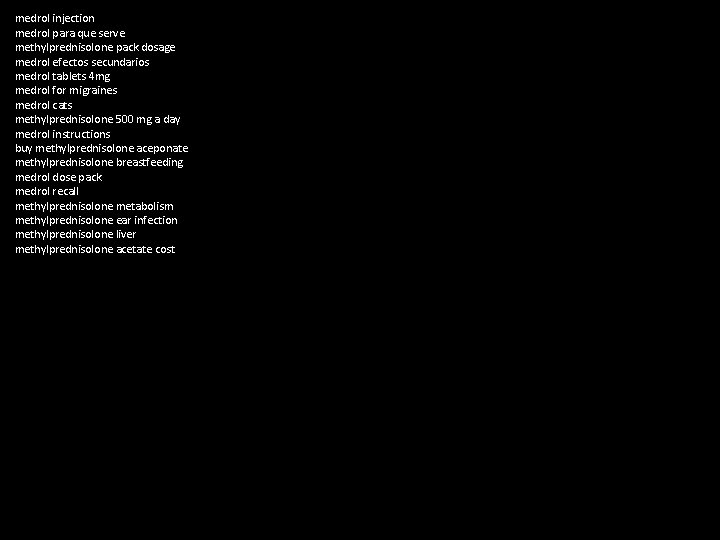 medrol injection
medrol para que serve
methylprednisolone pack dosage
medrol efectos secundarios
medrol tablets 4mg
medrol for migraines
medrol cats
methylprednisolone 500 mg a day
medrol instructions
buy methylprednisolone aceponate
methylprednisolone breastfeeding
medrol dose pack
medrol recall
methylprednisolone metabolism
methylprednisolone ear infection
methylprednisolone liver
methylprednisolone acetate cost